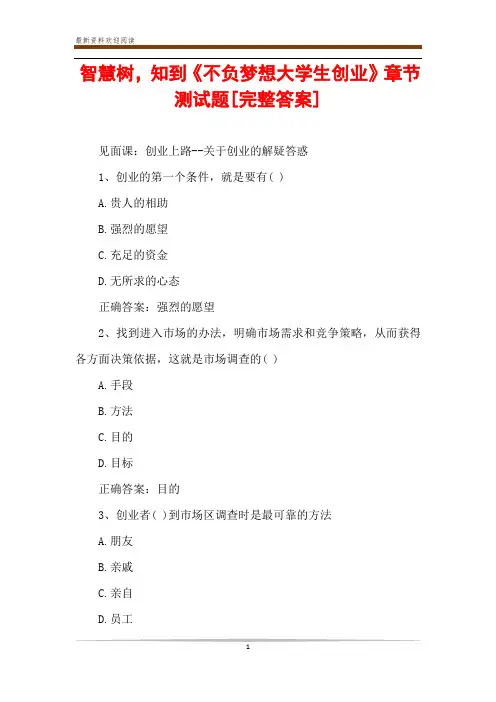 最新资料欢迎阅读

智慧树，知到《不负梦想大学生创业》章节测试题[完整答案]

见面课：创业上路--关于创业的解疑答惑

1、创业的第一个条件，就是要有( )

A.贵人的相助

B.强烈的愿望

C.充足的资金

D.无所求的心态

正确答案：强烈的愿望

2、找到进入市场的办法，明确市场需求和竞争策略，从而获得各方面决策依据，这就是市场调查的( )

A.手段

B.方法

C.目的

D.目标

正确答案：目的

3、创业者( )到市场区调查时是最可靠的方法

A.朋友

B.亲戚

C.亲自

D.员工

1